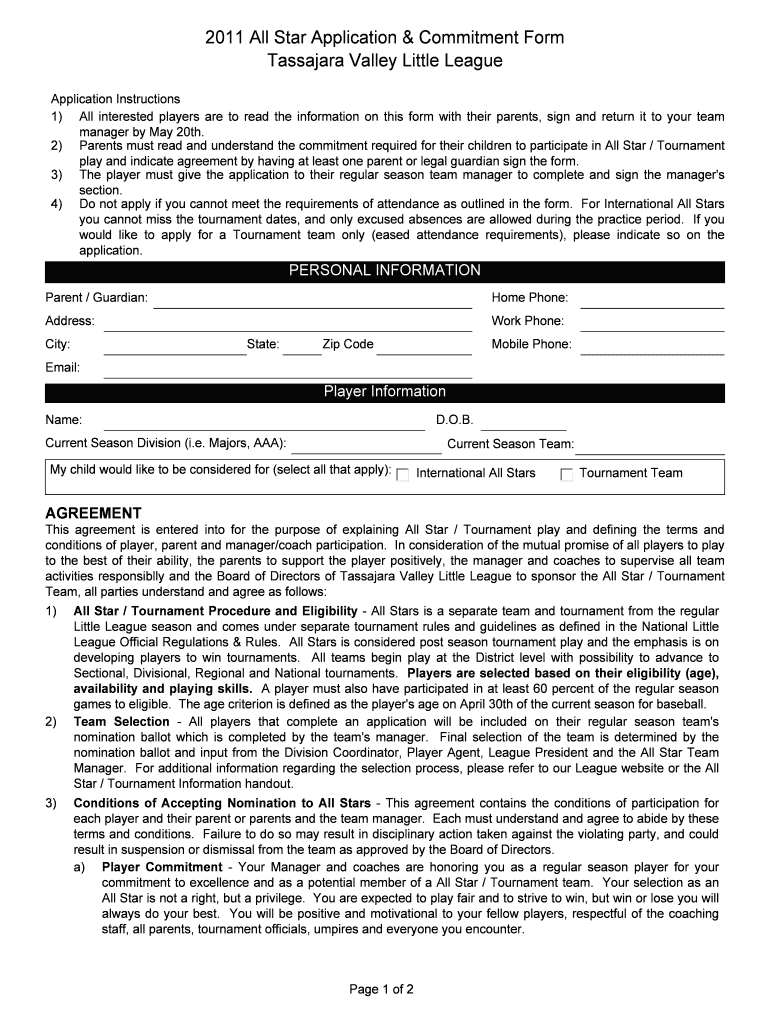 2011 All Star Application & Commitment Form
Tassajara Valley Little League

Application Instructions
1) All interested players are to read the information on this form with their parents, sign and return it to your team manager by May 20th.
2) Parents must read and understand the commitment required for their children to participate in All Star / Tournament play and indicate agreement by having at least one parent or legal guardian sign the form.
3) The player must give the application to their regular season team manager to complete and sign the manager's section.
4) Do not apply if you cannot meet the requirements of attendance as outlined in the form. For International All Stars you cannot miss the tournament dates, and only excused absences are allowed during the practice period. If you would like to apply for a Tournament team only (eased attendance requirements), please indicate so on the application.

PERSONAL INFORMATION

Parent / Guardian:
Home Phone:
Address:
Work Phone:
City:
State:
Zip Code
Mobile Phone:
Email:

Player Information

Name:
D.O.B.
Current Season Division (i.e. Majors, AAA):
Current Season Team:
My child would like to be considered for (select all that apply): International All Stars Tournament Team

AGREEMENT
This agreement is entered into for the purpose of explaining All Star / Tournament play and defining the terms and conditions of player, parent and manager/coach participation. In consideration of the mutual promise of all players to play to the best of their ability, the parents to support the player positively, the manager and coaches to supervise all team activities responsiblly and the Board of Directors of Tassajara Valley Little League to sponsor the All Star / Tournament Team, all parties understand and agree as follows:
1) All Star / Tournament Procedure and Eligibility - All Stars is a separate team and tournament from the regular Little League season and comes under separate tournament rules and guidelines as defined in the National Little League Official Regulations & Rules. All Stars is considered post season tournament play and the emphasis is on developing players to win tournaments. All teams begin play at the District level with possibility to advance to Sectional, Divisional, Regional and National tournaments. Players are selected based on their eligibility (age), availability and playing skills. A player must also have participated in at least 60 percent of the regular season games to eligible. The age criterion is defined as the player's age on April 30th of the current season for baseball.
2) Team Selection - All players that complete an application will be included on their regular season team's nomination ballot which is completed by the team's manager. Final selection of the team is determined by the nomination ballot and input from the Division Coordinator, Player Agent, League President and the All Star Team Manager. For additional information regarding the selection process, please refer to our League website or the All Star / Tournament Information handout.
3) Conditions of Accepting Nomination to All Stars - This agreement contains the conditions of participation for each player and their parent or parents and the team manager. Each must understand and agree to abide by these terms and conditions. Failure to do so may result in disciplinary action taken against the violating party, and could result in suspension or dismissal from the team as approved by the Board of Directors.
a) Player Commitment - Your Manager and coaches are honoring you as a regular season player for your commitment to excellence and as a potential member of a All Star / Tournament team. Your selection as an All Star is not a right, but a privilege. You are expected to play fair and to strive to win, but win or lose you will always do your best. You will be positive and motivational to your fellow players, respectful of the coaching staff, all parents, tournament officials, umpires and everyone you encounter.

Page 1 of 2